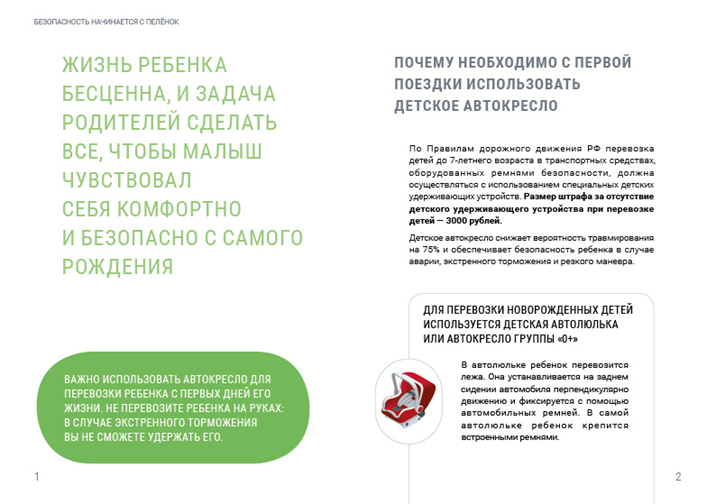 БЕЗОПАСНОСТЬ НАЧИНАЕТСЯ С ПЕЛЁНОК

ЖИЗНЬ РЕБЕНКА
БЕСЦЕННА, И ЗАДАЧА
РОДИТЕЛЕЙ СДЕЛАТЬ
ВСЕ, ЧТОБЫ МАЛЫШ
ЧУВСТВОВАЛ
СЕБЯ КОМФОРТНО
И БЕЗОПАСНО С САМОГО
РОЖДЕНИЯ

ВАЖНО ИСПОЛЬЗОВАТЬ АВТОКРЕСЛО ДЛЯ ПЕРЕВОЗКИ РЕБЕНКА С ПЕРВЫХ ДНЕЙ ЕГО ЖИЗНИ. НЕ ПЕРЕВОЗИТЕ РЕБЕНКА НА РУКАХ: В СЛУЧАЕ ЭКСТРЕННОГО ТОРМОЖЕНИЯ ВЫ НЕ СМОЖЕТЕ УДЕРЖАТЬ ЕГО.

1

ПОЧЕМУ НЕОБХОДИМО С ПЕРВОЙ
ПОЕЗДКИ ИСПОЛЬЗОВАТЬ
ДЕТСКОЕ АВТОКРЕСЛО

По Правилам дорожного движения РФ перевозка детей до 7-летнего возраста в транспортных средствах, оборудованных ремнями безопасности, должна осуществляться с использованием специальных детских удерживающих устройств. Размер штрафа за отсутствие детского удерживающего устройства при перевозке детей — 3000 рублей.

Детское автокресло снижает вероятность травмирования на 75% и обеспечивает безопасность ребенка в случае аварии, экстренного торможения и резкого маневра.

ДЛЯ ПЕРЕВОЗКИ НОВОРОЖДЕННЫХ ДЕТЕЙ
ИСПОЛЬЗУЕТСЯ ДЕТСКАЯ АВТОЛЮЛЬКА
ИЛИ АВТОКРЕСЛО ГРУППЫ «0+»

В автолюльке ребенок перевозится лежа. Она устанавливается на заднем сидении автомобиля перпендикулярно движению и фиксируется с помощью автомобильных ремней. В самой автолюльке ребенок крепится встроенными ремнями.

2